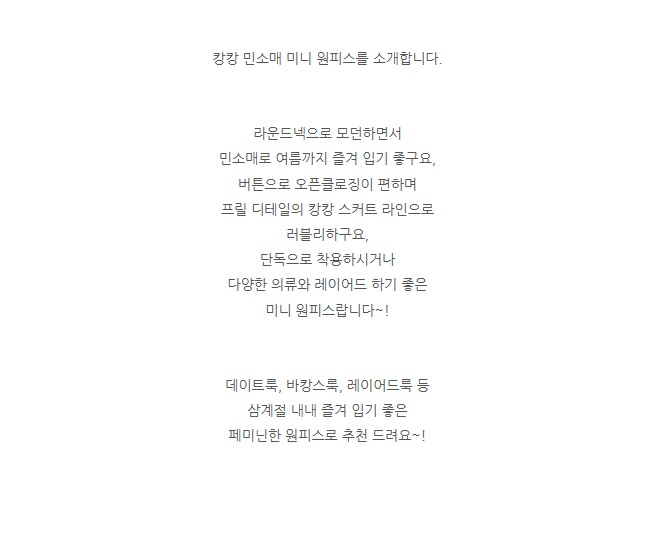 캉캉 민소매 미니 원피스를 소개합니다.

라운드넥으로 모던하면서
민소매로 여름까지 즐겨 입기 좋구요,
버튼으로 오픈클로징이 편하며
프릴 디테일의 캉캉 스커트 라인으로
러블리하구요,
단독으로 착용하시거나
다양한 의류와 레이어드 하기 좋은
미니 원피스랍니다~!

데이트룩, 바캉스룩, 레이어드룩 등
삼계절 내내 즐겨 입기 좋은
페미닌한 원피스로 추천 드려요~!